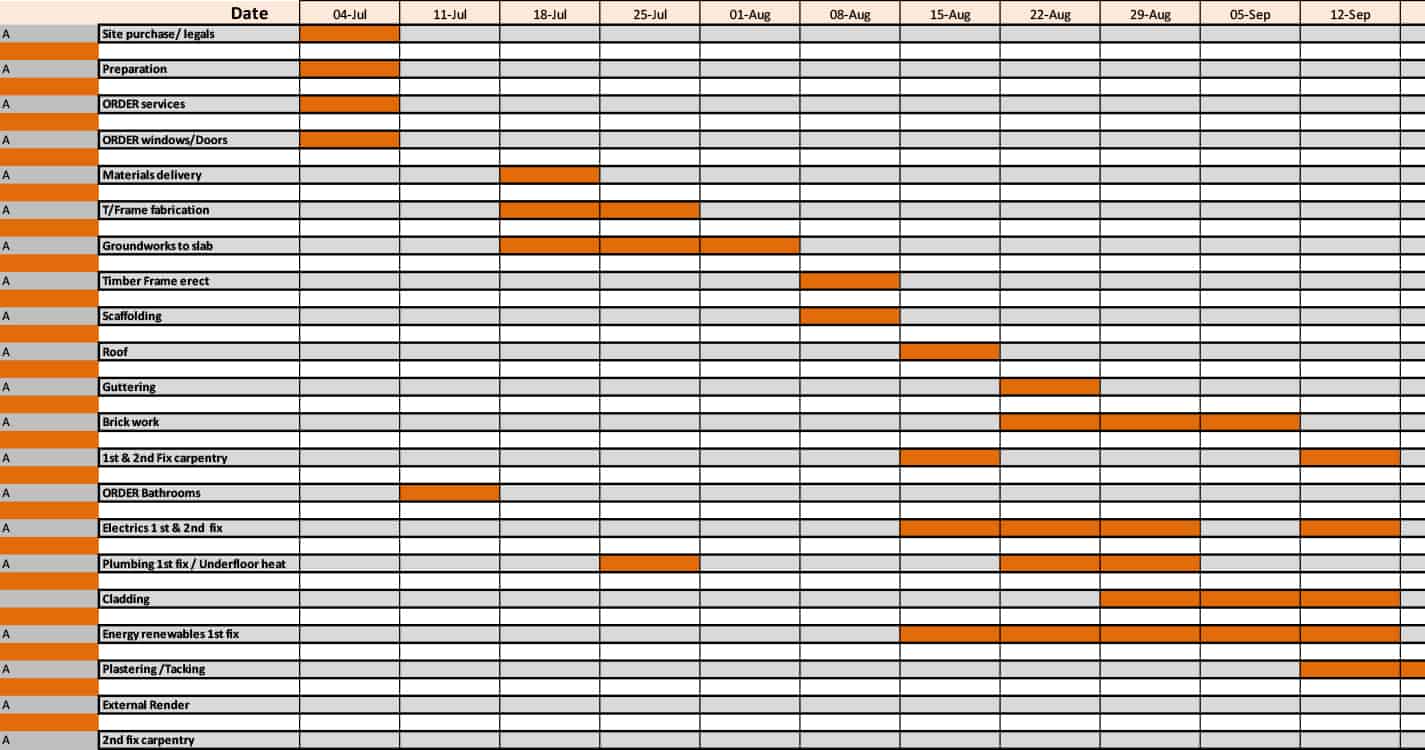 |  | Date | 04-Jul | 11-Jul | 18-Jul | 25-Jul | 01-Aug | 08-Aug | 15-Aug | 22-Aug | 29-Aug | 05-Sep | 12-Sep |
|---|---|---|---|---|---|---|---|---|---|---|---|---|
| A | Site purchase/ legals | | | | | | | | | | | |
| A | Preparation | | | | | | | | | | | |
| A | ORDER services | | | | | | | | | | | |
| A | ORDER windows/Doors | | | | | | | | | | | |
| A | Materials delivery | | | | | | | | | | | |
| A | T/Frame fabrication | | | | | | | | | | | |
| A | Groundworks to slab | | | | | | | | | | | |
| A | Timber Frame erect | | | | | | | | | | | |
| A | Scaffolding | | | | | | | | | | | |
| A | Roof | | | | | | | | | | | |
| A | Guttering | | | | | | | | | | | |
| A | Brick work | | | | | | | | | | | |
| A | 1st & 2nd Fix carpentry | | | | | | | | | | | |
| A | ORDER Bathrooms | | | | | | | | | | | |
| A | Electrics 1 st & 2nd fix | | | | | | | | | | | |
| A | Plumbing 1st fix / Underfloor heat | | | | | | | | | | | |
| | Cladding | | | | | | | | | | | |
| A | Energy renewables 1st fix | | | | | | | | | | | |
| A | Plastering /Tacking | | | | | | | | | | | |
| A | External Render | | | | | | | | | | | |
| A | 2nd fix carpentry | | | | | | | | | | | |